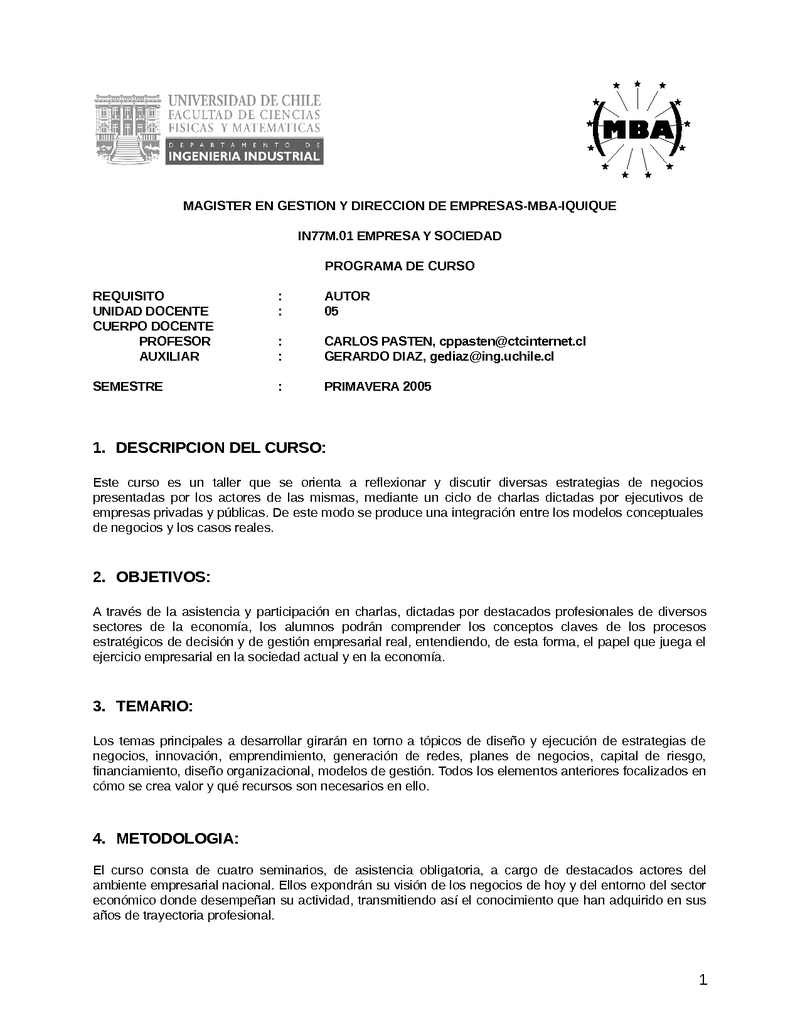 UNIVERSIDAD DE CHILE
FACULTAD DE CIENCIAS
FISICAS Y MATEMATICAS
DEPARTAMENTO DE
INGENIERIA INDUSTRIAL

MBA

MAGISTER EN GESTION Y DIRECCION DE EMPRESAS-MBA-IQUIQUE

IN77M.01 EMPRESA Y SOCIEDAD

PROGRAMA DE CURSO

REQUISITO : AUTOR
UNIDAD DOCENTE : 05
CUERPO DOCENTE
PROFESOR : CARLOS PASTEN, cppasten@ctcinternet.cl
AUXILIAR : GERARDO DIAZ, gediaz@ing.uchile.cl

SEMESTRE : PRIMAVERA 2005

1. DESCRIPCION DEL CURSO:

Este curso es un taller que se orienta a reflexionar y discutir diversas estrategias de negocios presentadas por los actores de las mismas, mediante un ciclo de charlas dictadas por ejecutivos de empresas privadas y públicas. De este modo se produce una integración entre los modelos conceptuales de negocios y los casos reales.

2. OBJETIVOS:

A través de la asistencia y participación en charlas, dictadas por destacados profesionales de diversos sectores de la economía, los alumnos podrán comprender los conceptos claves de los procesos estratégicos de decisión y de gestión empresarial real, entendiendo, de esta forma, el papel que juega el ejercicio empresarial en la sociedad actual y en la economía.

3. TEMARIO:

Los temas principales a desarrollar girarán en torno a tópicos de diseño y ejecución de estrategias de negocios, innovación, emprendimiento, generación de redes, planes de negocios, capital de riesgo, financiamiento, diseño organizacional, modelos de gestión. Todos los elementos anteriores focalizados en cómo se crea valor y qué recursos son necesarios en ello.

4. METODOLOGIA:

El curso consta de cuatro seminarios, de asistencia obligatoria, a cargo de destacados actores del ambiente empresarial nacional. Ellos expondrán su visión de los negocios de hoy y del entorno del sector económico donde desempeñan su actividad, transmitiendo así el conocimiento que han adquirido en sus años de trayectoria profesional.

1